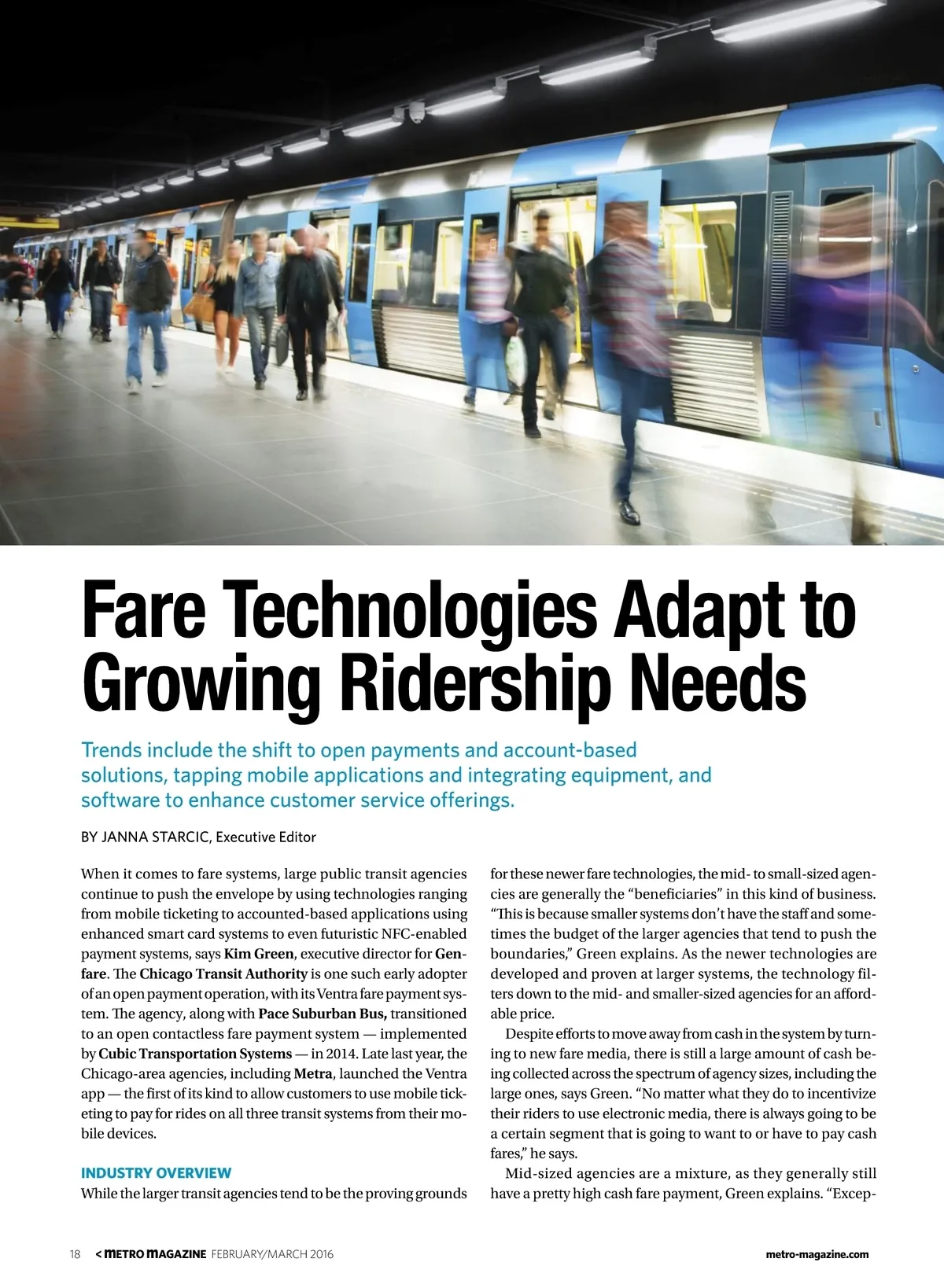 Fare Technologies Adapt to Growing Ridership Needs

Trends include the shift to open payments and account-based solutions, tapping mobile applications and integrating equipment, and software to enhance customer service offerings.

BY JANNA STARCIC, Executive Editor

When it comes to fare systems, large public transit agencies continue to push the envelope by using technologies ranging from mobile ticketing to accounted-based applications using enhanced smart card systems to even futuristic NFC-enabled payment systems, says Kim Green, executive director for Genfare. The Chicago Transit Authority is one such early adopter of an open payment operation, with its Ventra fare payment system. The agency, along with Pace Suburban Bus, transitioned to an open contactless fare payment system — implemented by Cubic Transportation Systems — in 2014. Late last year, the Chicago-area agencies, including Metra, launched the Ventra app — the first of its kind to allow customers to use mobile ticketing to pay for rides on all three transit systems from their mobile devices.

INDUSTRY OVERVIEW

While the larger transit agencies tend to be the proving grounds for these newer fare technologies, the mid- to small-sized agencies are generally the "beneficiaries" in this kind of business. "This is because smaller systems don't have the staff and sometimes the budget of the larger agencies that tend to push the boundaries," Green explains. As the newer technologies are developed and proven at larger systems, the technology filters down to the mid- and smaller-sized agencies for an affordable price.

Despite efforts to move away from cash in the system by turning to new fare media, there is still a large amount of cash being collected across the spectrum of agency sizes, including the large ones, says Green. "No matter what they do to incentivize their riders to use electronic media, there is always going to be a certain segment that is going to want to or have to pay cash fares," he says.

Mid-sized agencies are a mixture, as they generally still have a pretty high cash fare payment, Green explains. "Excep-

18 < METRO MAGAZINE FEBRUARY/MARCH 2016 metro-magazine.com